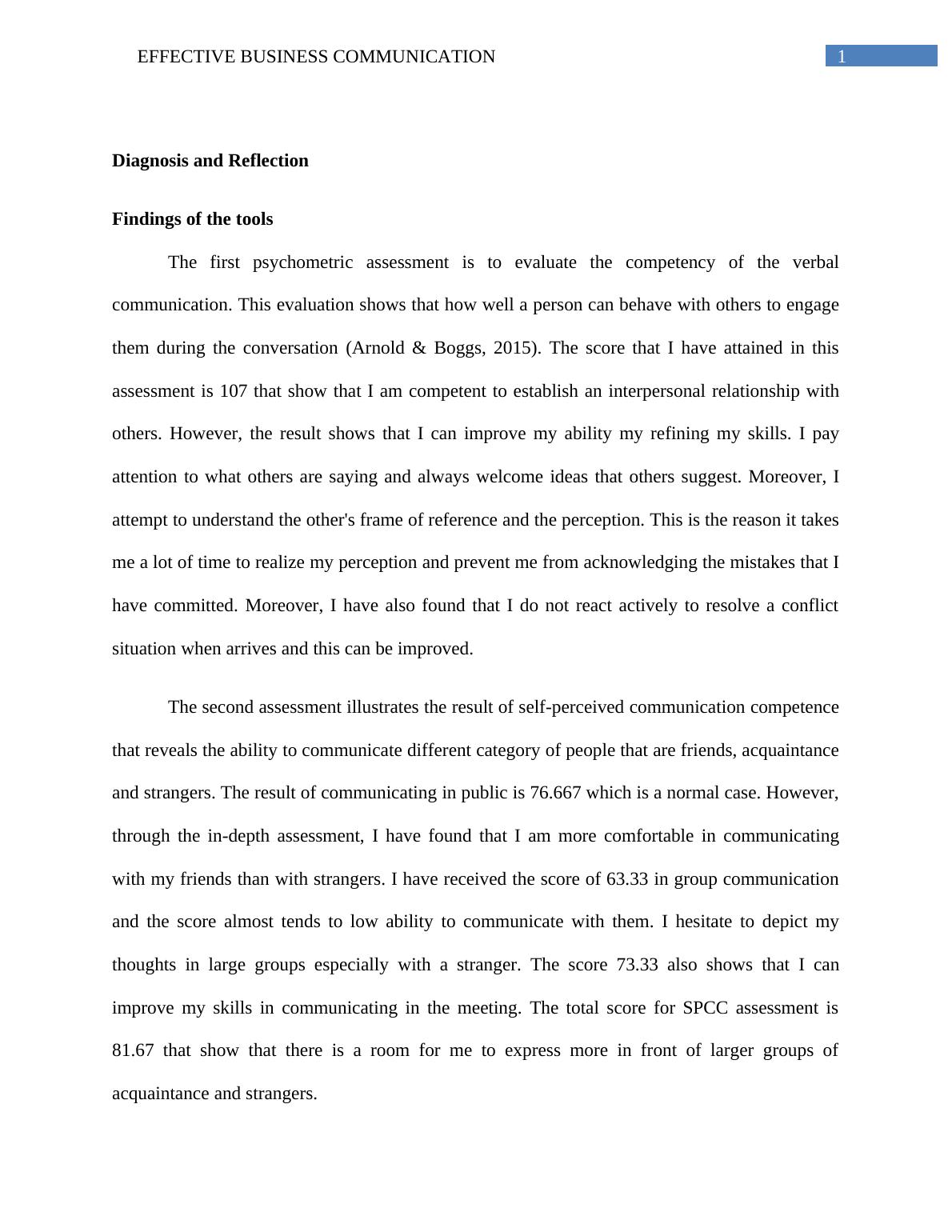 EFFECTIVE BUSINESS COMMUNICATION

1

Diagnosis and Reflection

Findings of the tools

The first psychometric assessment is to evaluate the competency of the verbal communication. This evaluation shows that how well a person can behave with others to engage them during the conversation (Arnold & Boggs, 2015). The score that I have attained in this assessment is 107 that show that I am competent to establish an interpersonal relationship with others. However, the result shows that I can improve my ability my refining my skills. I pay attention to what others are saying and always welcome ideas that others suggest. Moreover, I attempt to understand the other's frame of reference and the perception. This is the reason it takes me a lot of time to realize my perception and prevent me from acknowledging the mistakes that I have committed. Moreover, I have also found that I do not react actively to resolve a conflict situation when arrives and this can be improved.

The second assessment illustrates the result of self-perceived communication competence that reveals the ability to communicate different category of people that are friends, acquaintance and strangers. The result of communicating in public is 76.667 which is a normal case. However, through the in-depth assessment, I have found that I am more comfortable in communicating with my friends than with strangers. I have received the score of 63.33 in group communication and the score almost tends to low ability to communicate with them. I hesitate to depict my thoughts in large groups especially with a stranger. The score 73.33 also shows that I can improve my skills in communicating in the meeting. The total score for SPCC assessment is 81.67 that show that there is a room for me to express more in front of larger groups of acquaintance and strangers.